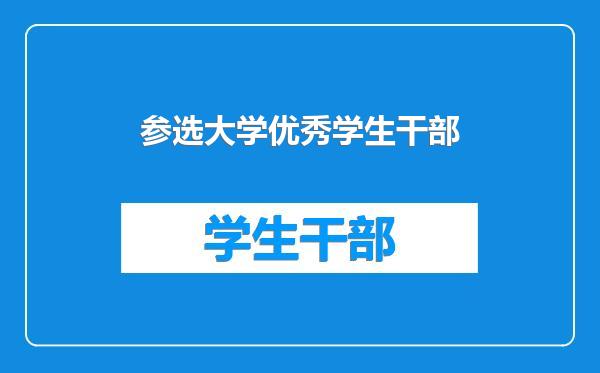 参选大学优秀学生干部

学生干部